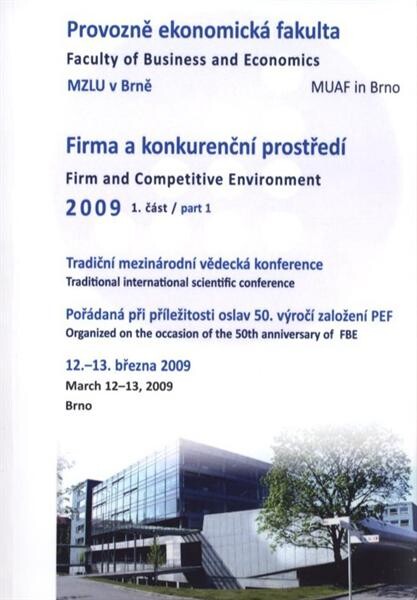 Provozně ekonomická fakulta
Faculty of Business and Economics
MZLU v Brně
MUAF in Brno

Firma a konkurenční prostředí
Firm and Competitive Environment
2009 1. část / part 1

Tradiční mezinárodní vědecká konference
Traditional international scientific conference

Pořádaná při příležitosti oslav 50. výročí založení PEF
Organized on the occasion of the 50th anniversary of FBE

12.–13. března 2009
March 12–13, 2009
Brno